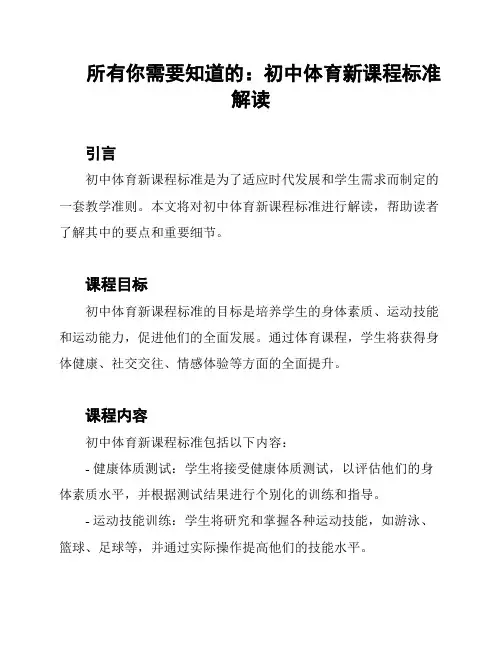 所有你需要知道的：初中体育新课程标准解读

引言

初中体育新课程标准是为了适应时代发展和学生需求而制定的一套教学准则。本文将对初中体育新课程标准进行解读，帮助读者了解其中的要点和重要细节。

课程目标

初中体育新课程标准的目标是培养学生的身体素质、运动技能和运动能力，促进他们的全面发展。通过体育课程，学生将获得身体健康、社交交往、情感体验等方面的全面提升。

课程内容

初中体育新课程标准包括以下内容：

- 健康体质测试：学生将接受健康体质测试，以评估他们的身体素质水平，并根据测试结果进行个别化的训练和指导。

- 运动技能训练：学生将研究和掌握各种运动技能，如游泳、篮球、足球等，并通过实际操作提高他们的技能水平。